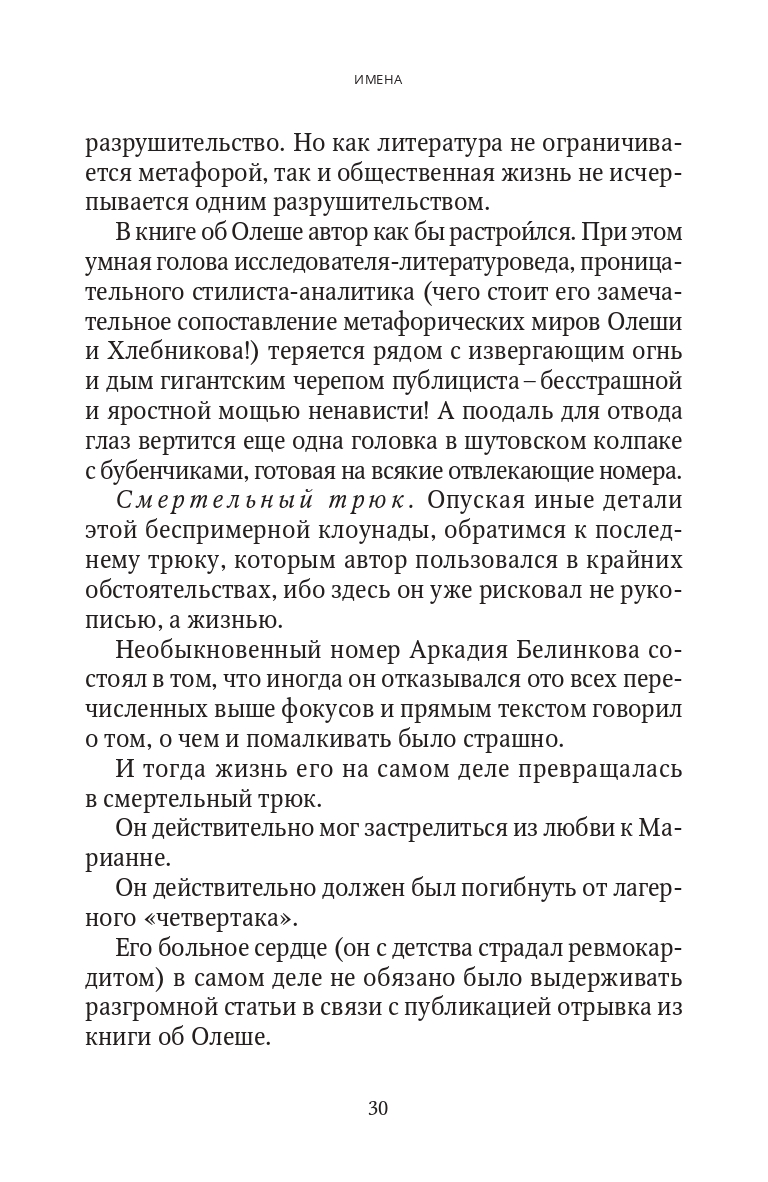 ИМЕНА

разрушительство. Но как литература не ограничивается метафорой, так и общественная жизнь не исчерпывается одним разрушительством.

В книге об Олеше автор как бы растрои́лся. При этом умная голова исследователя-литературоведа, проницательного стилиста-аналитика (чего стоит его замечательное сопоставление метафорических миров Олеши и Хлебникова!) теряется рядом с извергающим огнь и дым гигантским черепом публициста – бесстрашной и яростной мощью ненависти! А поодаль для отвода глаз вертится еще одна головка в шутовском колпаке с бубенчиками, готовая на всякие отвлекающие номера.

Смертельный трюк. Опуская иные детали этой беспримерной клоунады, обратимся к последнему трюку, которым автор пользовался в крайних обстоятельствах, ибо здесь он уже рисковал не рукописью, а жизнью.

Необыкновенный номер Аркадия Белинкова состоял в том, что иногда он отказывался ото всех перечисленных выше фокусов и прямым текстом говорил о том, о чем и помалкивать было страшно.

И тогда жизнь его на самом деле превращалась в смертельный трюк.

Он действительно мог застрелиться из любви к Марианне.

Он действительно должен был погибнуть от лагерного «четвертака».

Его больное сердце (он с детства страдал ревмокардитом) в самом деле не обязано было выдерживать разгромной статьи в связи с публикацией отрывка из книги об Олеше.

30